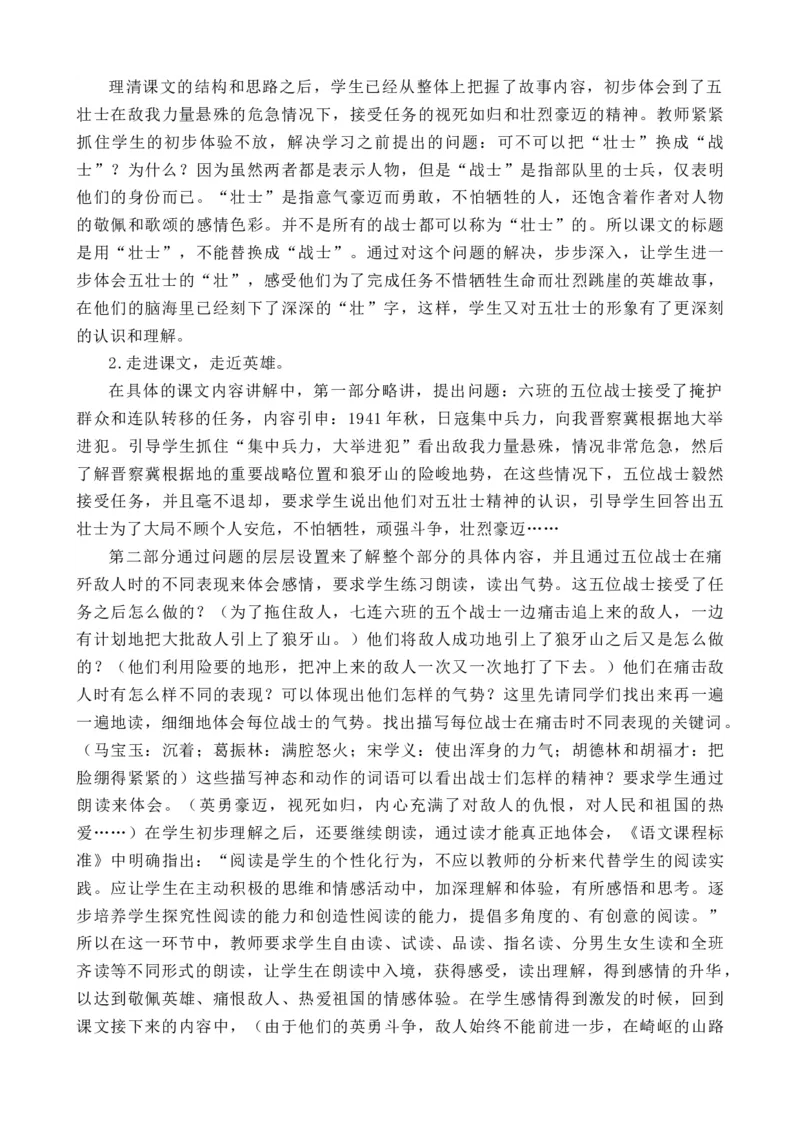 理清课文的结构和思路之后，学生已经从整体上把握了故事内容，初步体会到了五壮士在敌我力量悬殊的危急情况下，接受任务的视死如归和壮烈豪迈的精神。教师紧紧抓住学生的初步体验不放，解决学习之前提出的问题：可不可以把“壮士”换成“战士”？为什么？因为虽然两者都是表示人物，但是“战士”是指部队里的士兵，仅表明他们的身份而已。“壮士”是指意气豪迈而勇敢，不怕牺牲的人，还饱含着作者对人物的敬佩和歌颂的感情色彩。并不是所有的战士都可以称为“壮士”的。所以课文的标题是用“壮士”，不能替换成“战士”。通过对这个问题的解决，步步深入，让学生进一步体会五壮士的“壮”，感受他们为了完成任务不惜牺牲生命而壮烈跳崖的英雄故事，在他们的脑海里已经刻下了深深的“壮”字，这样，学生又对五壮士的形象有了更深刻的认识和理解。

2.走进课文，走近英雄。

在具体的课文内容讲解中，第一部分略讲，提出问题：六班的五位战士接受了掩护群众和连队转移的任务，内容引申：1941年秋，日寇集中兵力，向我晋察冀根据地大举进犯。引导学生抓住“集中兵力，大举进犯”看出敌我力量悬殊，情况非常危急，然后了解晋察冀根据地的重要战略位置和狼牙山的险峻地势，在这些情况下，五位战士毅然接受任务，并且毫不退却，要求学生说出他们对五壮士精神的认识，引导学生回答出五壮士为了大局不顾个人安危，不怕牺牲，顽强斗争，壮烈豪迈……

第二部分通过问题的层层设置来了解整个部分的具体内容，并且通过五位战士在痛歼敌人时的不同表现来体会感情，要求学生练习朗读，读出气势。这五位战士接受了任务之后怎么做的？（为了拖住敌人，七连六班的五个战士一边痛击追上来的敌人，一边有计划地把大批敌人引上了狼牙山。）他们将敌人成功地引上了狼牙山之后又是怎么做的？（他们利用险要的地形，把冲上来的敌人一次又一次地打了下去。）他们在痛击敌人时有怎么样不同的表现？可以体现出他们怎样的气势？这里先请同学们找出来再一遍一遍地读，细细地体会每位战士的气势。找出描写每位战士在痛击时不同表现的关键词。（马宝玉：沉着；葛振林：满腔怒火；宋学义：使出浑身的力气；胡德林和胡福才：把脸绷得紧紧的）这些描写神态和动作的词语可以看出战士们怎样的精神？要求学生通过朗读来体会。（英勇豪迈，视死如归，内心充满了对敌人的仇恨，对人民和祖国的热爱……）在学生初步理解之后，还要继续朗读，通过读才能真正地体会，《语文课程标准》中明确指出：“阅读是学生的个性化行为，不应以教师的分析来代替学生的阅读实践。应让学生在主动积极的思维和情感活动中，加深理解和体验，有所感悟和思考。逐步培养学生探究性阅读的能力和创造性阅读的能力，提倡多角度的、有创意的阅读。”所以在这一环节中，教师要求学生自由读、试读、品读、指名读、分男生女生读和全班齐读等不同形式的朗读，让学生在朗读中入境，获得感受，读出理解，得到感情的升华，以达到敬佩英雄、痛恨敌人、热爱祖国的情感体验。在学生感情得到激发的时候，回到课文接下来的内容中，（由于他们的英勇斗争，敌人始终不能前进一步，在崎岖的山路